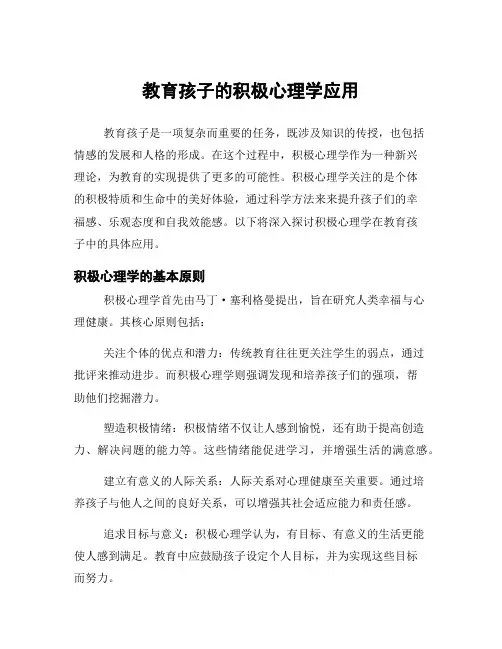 教育孩子的积极心理学应用

教育孩子是一项复杂而重要的任务，既涉及知识的传授，也包括情感的发展和人格的形成。在这个过程中，积极心理学作为一种新兴理论，为教育的实现提供了更多的可能性。积极心理学关注的是个体的积极特质和生命中的美好体验，通过科学方法来来提升孩子们的幸福感、乐观态度和自我效能感。以下将深入探讨积极心理学在教育孩子中的具体应用。

积极心理学的基本原则

积极心理学首先由马丁·塞利格曼提出，旨在研究人类幸福与心理健康。其核心原则包括：

关注个体的优点和潜力：传统教育往往更关注学生的弱点，通过批评来推动进步。而积极心理学则强调发现和培养孩子们的强项，帮助他们挖掘潜力。

塑造积极情绪：积极情绪不仅让人感到愉悦，还有助于提高创造力、解决问题的能力等。这些情绪能促进学习，并增强生活的满意感。

建立有意义的人际关系：人际关系对心理健康至关重要。通过培养孩子与他人之间的良好关系，可以增强其社会适应能力和责任感。

追求目标与意义：积极心理学认为，有目标、有意义的生活更能使人感到满足。教育中应鼓励孩子设定个人目标，并为实现这些目标而努力。